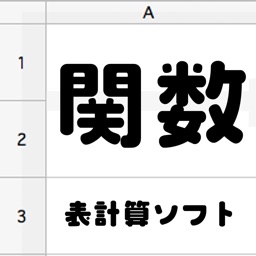 A

1

2

関数

3

表計算ソフト